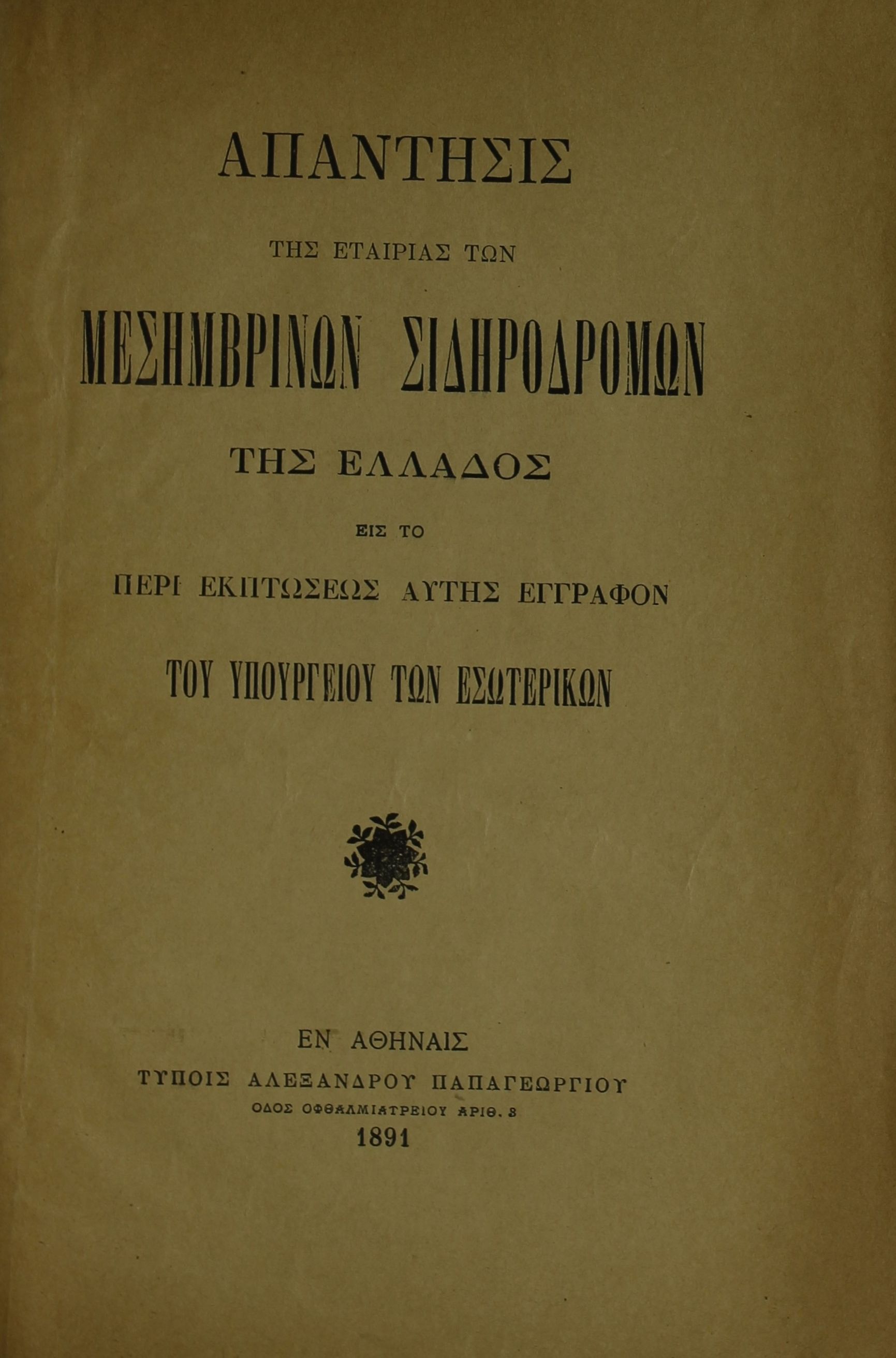 ΑΠΑΝΤΗΣΙΣ

ΤΗΣ ΕΤΑΙΡΙΑΣ ΤΩΝ

ΜΕΣΗΜΒΡΙΝΩΝ ΣΙΔΗΡΟΔΡΟΜΩΝ

ΤΗΣ ΕΛΛΑΔΟΣ

ΕΙΣ ΤΟ

ΠΕΡΙ ΕΚΠΤΩΣΕΩΣ ΑΥΤΗΣ ΕΓΓΡΑΦΟΝ

ΤΟΥ ΥΠΟΥΡΓΕΙΟΥ ΤΩΝ ΕΣΩΤΕΡΙΚΩΝ

ΕΝ ΑΘΗΝΑΙΣ
ΤΥΠΟΙΣ ΑΛΕΞΑΝΔΡΟΥ ΠΑΠΑΓΕΩΡΓΙΟΥ
ΟΔΟΣ ΟΦΘΑΛΜΙΑΤΡΕΙΟΥ ΑΡΙΘ. 3
1891